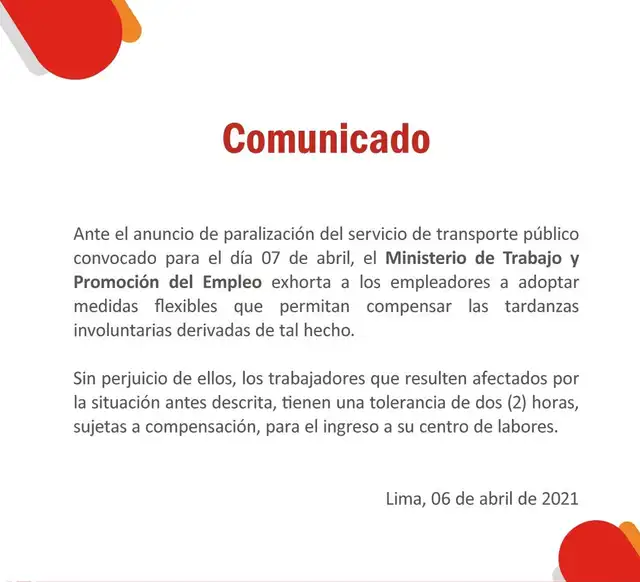 Comunicado

Ante el anuncio de paralización del servicio de transporte público convocado para el día 07 de abril, el Ministerio de Trabajo y Promoción del Empleo exhorta a los empleadores a adoptar medidas flexibles que permitan compensar las tardanzas involuntarias derivadas de tal hecho.

Sin perjuicio de ellos, los trabajadores que resulten afectados por la situación antes descrita, tienen una tolerancia de dos (2) horas, sujetas a compensación, para el ingreso a su centro de labores.

Lima, 06 de abril de 2021